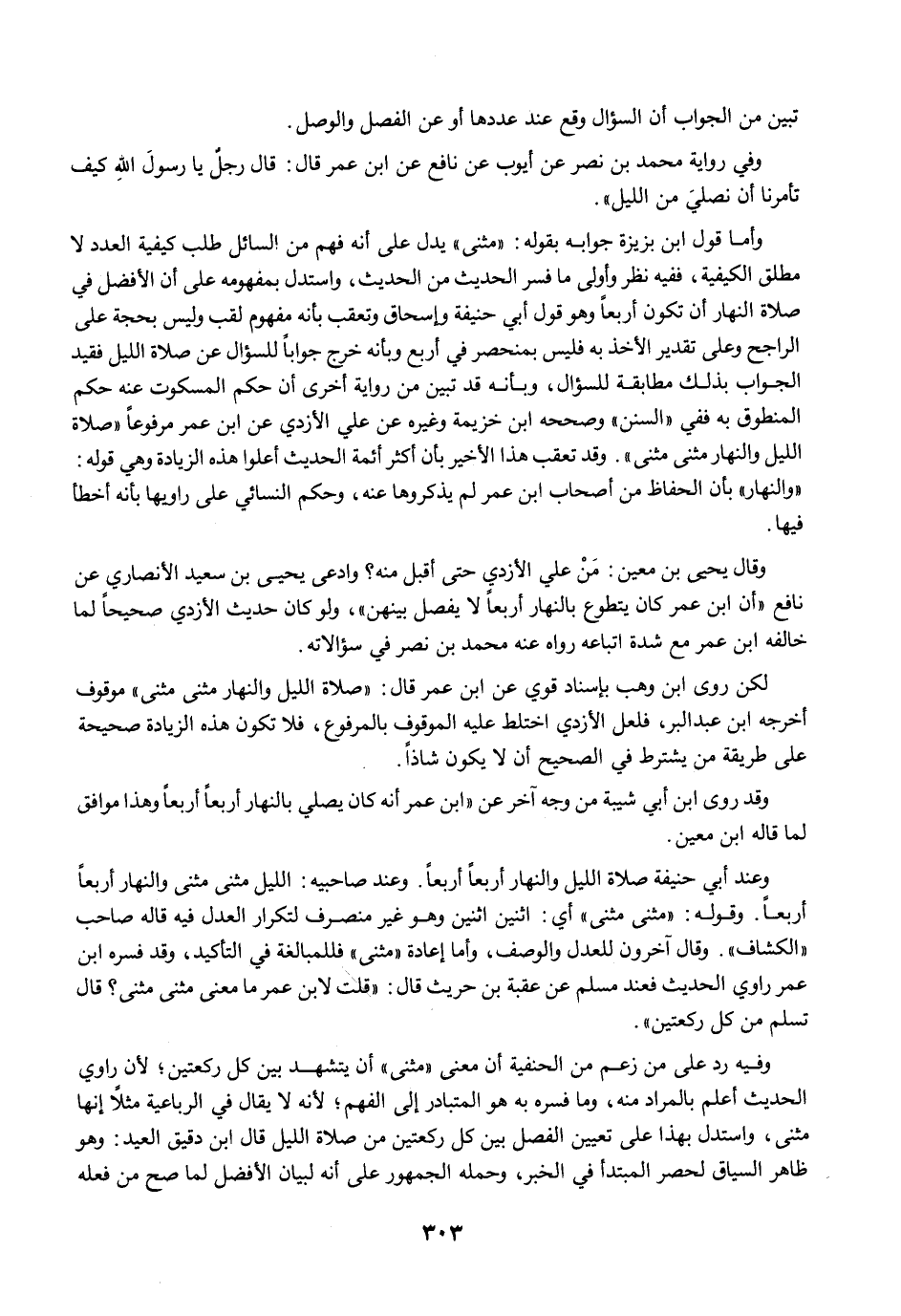 تبين من الجواب أن السؤال وقع عند عددها أو عن الفصل والوصل.

وفي رواية محمد بن نصر عن أيوب عن نافع عن ابن عمر قال: قال رجلٌ يا رسولَ اللهِ كيف تأمرنا أن نصليَ من الليل».

وأما قول ابن بزيزة جوابه بقوله: «مثنى» يدل على أنه فهم من السائل طلب كيفية العدد لا مطلق الكيفية، ففيه نظر وأولى ما فسر الحديث من الحديث، واستدل بمفهومه على أن الأفضل في صلاة النهار أن تكون أربعاً وهو قول أبي حنيفة وإسحاق وتعقب بأنه مفهوم لقب وليس بحجة على الراجح وعلى تقدير الأخذ به فليس بمنحصر في أربع وبأنه خرج جواباً للسؤال عن صلاة الليل فقيد الجواب بذلك مطابقة للسؤال، وبأنه قد تبين من رواية أخرى أن حكم المسكوت عنه حكم المنطوق به ففي «السنن» وصححه ابن خزيمة وغيره عن علي الأزدي عن ابن عمر مرفوعاً «صلاة الليل والنهار مثنى مثنى». وقد تعقب هذا الأخير بأن أكثر أئمة الحديث أعلوا هذه الزيادة وهي قوله: «والنهار» بأن الحفاظ من أصحاب ابن عمر لم يذكروها عنه، وحكم النسائي على راويها بأنه أخطأ فيها.

وقال يحيى بن معين: مَنْ علي الأزدي حتى أقبل منه؟ وادعى يحيى بن سعيد الأنصاري عن نافع «أن ابن عمر كان يتطوع بالنهار أربعاً لا يفصل بينهن»، ولو كان حديث الأزدي صحيحاً لما خالفه ابن عمر مع شدة اتباعه رواه عنه محمد بن نصر في سؤالاته.

لكن روى ابن وهب بإسناد قوي عن ابن عمر قال: «صلاة الليل والنهار مثنى مثنى» موقوف أخرجه ابن عبدالبر، فلعل الأزدي اختلط عليه الموقوف بالمرفوع، فلا تكون هذه الزيادة صحيحة على طريقة من يشترط في الصحيح أن لا يكون شاذاً.

وقد روى ابن أبي شيبة من وجه آخر عن «ابن عمر أنه كان يصلي بالنهار أربعاً أربعاً وهذا موافق لما قاله ابن معين.

وعند أبي حنيفة صلاة الليل والنهار أربعاً أربعاً. وعند صاحبيه: الليل مثنى مثنى والنهار أربعاً أربعاً. وقوله: «مثنى مثنى» أي: اثنين اثنين وهو غير منصرف لتكرار العدل فيه قاله صاحب «الكشاف». وقال آخرون للعدل والوصف، وأما إعادة «مثنى» فللمبالغة في التأكيد، وقد فسره ابن عمر راوي الحديث فعند مسلم عن عقبة بن حريث قال: «قلت لابن عمر ما معنى مثنى مثنى؟ قال تسلم من كل ركعتين».

وفيه رد على من زعم من الحنفية أن معنى «مثنى» أن يتشهد بين كل ركعتين؛ لأن راوي الحديث أعلم بالمراد منه، وما فسره به هو المتبادر إلى الفهم؛ لأنه لا يقال في الرباعية مثلاً إنها مثنى، واستدل بهذا على تعيين الفصل بين كل ركعتين من صلاة الليل قال ابن دقيق العيد: وهو ظاهر السياق لحصر المبتدأ في الخبر، وحمله الجمهور على أنه لبيان الأفضل لما صح من فعله

٣٠٣